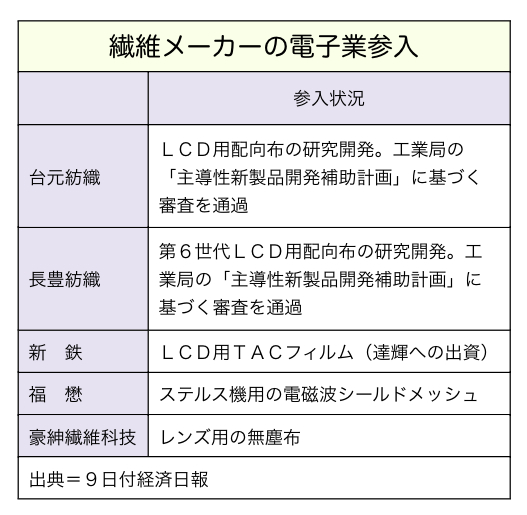 繊維メーカーの電子業参入

| | 参入状況 |
|---|---|
| 台元紡織 | ＬＣＤ用配向布の研究開発。工業局の「主導性新製品開発補助計画」に基づく審査を通過 |
| 長豊紡織 | 第６世代ＬＣＤ用配向布の研究開発。工業局の「主導性新製品開発補助計画」に基づく審査を通過 |
| 新　鉄 | ＬＣＤ用ＴＡＣフィルム（達輝への出資） |
| 福　懋 | ステルス機用の電磁波シールドメッシュ |
| 豪紳繊維科技 | レンズ用の無塵布 |

出典＝９日付経済日報